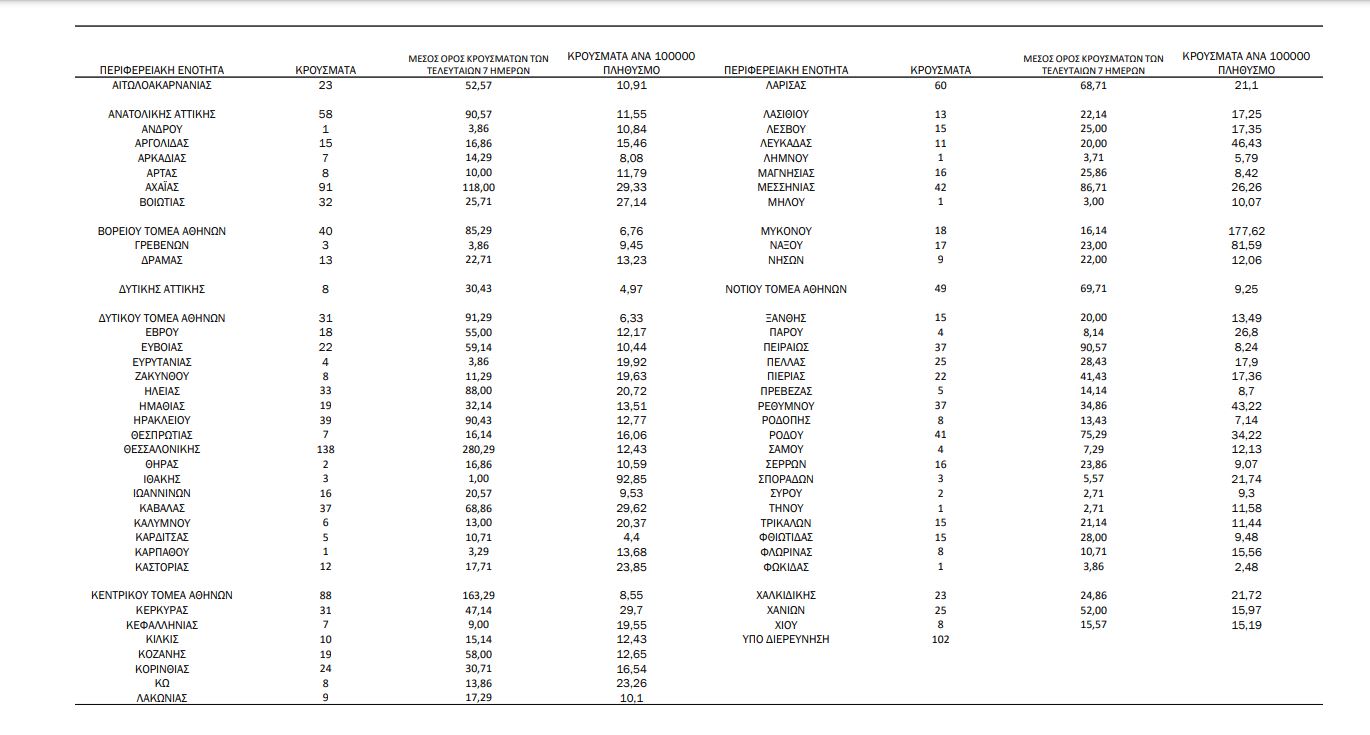 | ΠΕΡΙΦΕΡΕΙΑΚΗ ΕΝΟΤΗΤΑ | ΚΡΟΥΣΜΑΤΑ | ΜΕΣΟΣ ΟΡΟΣ ΚΡΟΥΣΜΑΤΩΝ ΤΩΝ ΤΕΛΕΥΤΑΙΩΝ 7 ΗΜΕΡΩΝ | ΚΡΟΥΣΜΑΤΑ ΑΝΑ 100000 ΠΛΗΘΥΣΜΟ |
|---|---|---|---|
| ΑΙΤΩΛΟΑΚΑΡΝΑΝΙΑΣ | 23 | 52,57 | 10,91 |
| ΑΝΑΤΟΛΙΚΗΣ ΑΤΤΙΚΗΣ | 58 | 90,57 | 11,55 |
| ΑΝΔΡΟΥ | 1 | 3,86 | 10,84 |
| ΑΡΓΟΛΙΔΑΣ | 15 | 16,86 | 15,46 |
| ΑΡΚΑΔΙΑΣ | 7 | 14,29 | 8,08 |
| ΑΡΤΑΣ | 8 | 10,00 | 11,79 |
| ΑΧΑΪΑΣ | 91 | 118,00 | 29,33 |
| ΒΟΙΩΤΙΑΣ | 32 | 25,71 | 27,14 |
| ΒΟΡΕΙΟΥ ΤΟΜΕΑ ΑΘΗΝΩΝ | 40 | 85,29 | 6,76 |
| ΓΡΕΒΕΝΩΝ | 3 | 3,86 | 9,45 |
| ΔΡΑΜΑΣ | 13 | 22,71 | 13,23 |
| ΔΥΤΙΚΗΣ ΑΤΤΙΚΗΣ | 8 | 30,43 | 4,97 |
| ΔΥΤΙΚΟΥ ΤΟΜΕΑ ΑΘΗΝΩΝ | 31 | 91,29 | 6,33 |
| ΕΒΡΟΥ | 18 | 55,00 | 12,17 |
| ΕΥΒΟΙΑΣ | 22 | 59,14 | 10,44 |
| ΕΥΡΥΤΑΝΙΑΣ | 4 | 3,86 | 19,92 |
| ΖΑΚΥΝΘΟΥ | 8 | 11,29 | 19,63 |
| ΗΛΕΙΑΣ | 33 | 88,00 | 20,72 |
| ΗΜΑΘΙΑΣ | 19 | 32,14 | 13,51 |
| ΗΡΑΚΛΕΙΟΥ | 39 | 90,43 | 12,77 |
| ΘΕΣΠΡΩΤΙΑΣ | 7 | 16,14 | 16,06 |
| ΘΕΣΣΑΛΟΝΙΚΗΣ | 138 | 280,29 | 12,43 |
| ΘΗΡΑΣ | 2 | 16,86 | 10,59 |
| ΙΘΑΚΗΣ | 3 | 1,00 | 92,85 |
| ΙΩΑΝΝΙΝΩΝ | 16 | 20,57 | 9,53 |
| ΚΑΒΑΛΑΣ | 37 | 68,86 | 29,62 |
| ΚΑΛΥΜΝΟΥ | 6 | 13,00 | 20,37 |
| ΚΑΡΔΙΤΣΑΣ | 5 | 10,71 | 4,4 |
| ΚΑΡΠΑΘΟΥ | 1 | 3,29 | 13,68 |
| ΚΑΣΤΟΡΙΑΣ | 12 | 17,71 | 23,85 |
| ΚΕΝΤΡΙΚΟΥ ΤΟΜΕΑ ΑΘΗΝΩΝ | 88 | 163,29 | 8,55 |
| ΚΕΡΚΥΡΑΣ | 31 | 47,14 | 29,7 |
| ΚΕΦΑΛΛΗΝΙΑΣ | 7 | 9,00 | 19,55 |
| ΚΙΛΚΙΣ | 10 | 15,14 | 12,43 |
| ΚΟΖΑΝΗΣ | 19 | 58,00 | 12,65 |
| ΚΟΡΙΝΘΙΑΣ | 24 | 30,71 | 16,54 |
| ΚΩ | 8 | 13,86 | 23,26 |
| ΛΑΚΩΝΙΑΣ | 9 | 17,29 | 10,1 |

| ΠΕΡΙΦΕΡΕΙΑΚΗ ΕΝΟΤΗΤΑ | ΚΡΟΥΣΜΑΤΑ | ΜΕΣΟΣ ΟΡΟΣ ΚΡΟΥΣΜΑΤΩΝ ΤΩΝ ΤΕΛΕΥΤΑΙΩΝ 7 ΗΜΕΡΩΝ | ΚΡΟΥΣΜΑΤΑ ΑΝΑ 100000 ΠΛΗΘΥΣΜΟ |
|---|---|---|---|
| ΛΑΡΙΣΑΣ | 60 | 68,71 | 21,1 |
| ΛΑΣΙΘΙΟΥ | 13 | 22,14 | 17,25 |
| ΛΕΣΒΟΥ | 15 | 25,00 | 17,35 |
| ΛΕΥΚΑΔΑΣ | 11 | 20,00 | 46,43 |
| ΛΗΜΝΟΥ | 1 | 3,71 | 5,79 |
| ΜΑΓΝΗΣΙΑΣ | 16 | 25,86 | 8,42 |
| ΜΕΣΣΗΝΙΑΣ | 42 | 86,71 | 26,26 |
| ΜΗΛΟΥ | 1 | 3,00 | 10,07 |
| ΜΥΚΟΝΟΥ | 18 | 16,14 | 177,62 |
| ΝΑΞΟΥ | 17 | 23,00 | 81,59 |
| ΝΗΣΩΝ | 9 | 22,00 | 12,06 |
| ΝΟΤΙΟΥ ΤΟΜΕΑ ΑΘΗΝΩΝ | 49 | 69,71 | 9,25 |
| ΞΑΝΘΗΣ | 15 | 20,00 | 13,49 |
| ΠΑΡΟΥ | 4 | 8,14 | 26,8 |
| ΠΕΙΡΑΙΩΣ | 37 | 90,57 | 8,24 |
| ΠΕΛΛΑΣ | 25 | 28,43 | 17,9 |
| ΠΙΕΡΙΑΣ | 22 | 41,43 | 17,36 |
| ΠΡΕΒΕΖΑΣ | 5 | 14,14 | 8,7 |
| ΡΕΘΥΜΝΟΥ | 37 | 34,86 | 43,22 |
| ΡΟΔΟΠΗΣ | 8 | 13,43 | 7,14 |
| ΡΟΔΟΥ | 41 | 75,29 | 34,22 |
| ΣΑΜΟΥ | 4 | 7,29 | 12,13 |
| ΣΕΡΡΩΝ | 16 | 23,86 | 9,07 |
| ΣΠΟΡΑΔΩΝ | 3 | 5,57 | 21,74 |
| ΣΥΡΟΥ | 2 | 2,71 | 9,3 |
| ΤΗΝΟΥ | 1 | 2,71 | 11,58 |
| ΤΡΙΚΑΛΩΝ | 15 | 21,14 | 11,44 |
| ΦΘΙΩΤΙΔΑΣ | 15 | 28,00 | 9,48 |
| ΦΛΩΡΙΝΑΣ | 8 | 10,71 | 15,56 |
| ΦΩΚΙΔΑΣ | 1 | 3,86 | 2,48 |
| ΧΑΛΚΙΔΙΚΗΣ | 23 | 24,86 | 21,72 |
| ΧΑΝΙΩΝ | 25 | 52,00 | 15,97 |
| ΧΙΟΥ | 8 | 15,57 | 15,19 |
| ΥΠΟ ΔΙΕΡΕΥΝΗΣΗ | 102 | | |